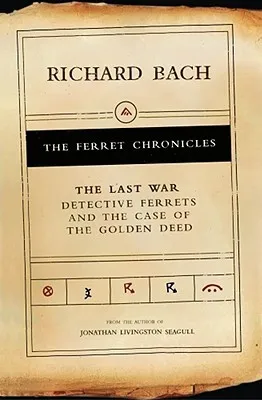 RICHARD BACH

THE FERRET CHRONICLES

THE LAST WAR
DETECTIVE FERRETS AND THE CASE OF THE GOLDEN DEED

FROM THE AUTHOR OF
JONATHAN LIVINGSTON SEAGULL